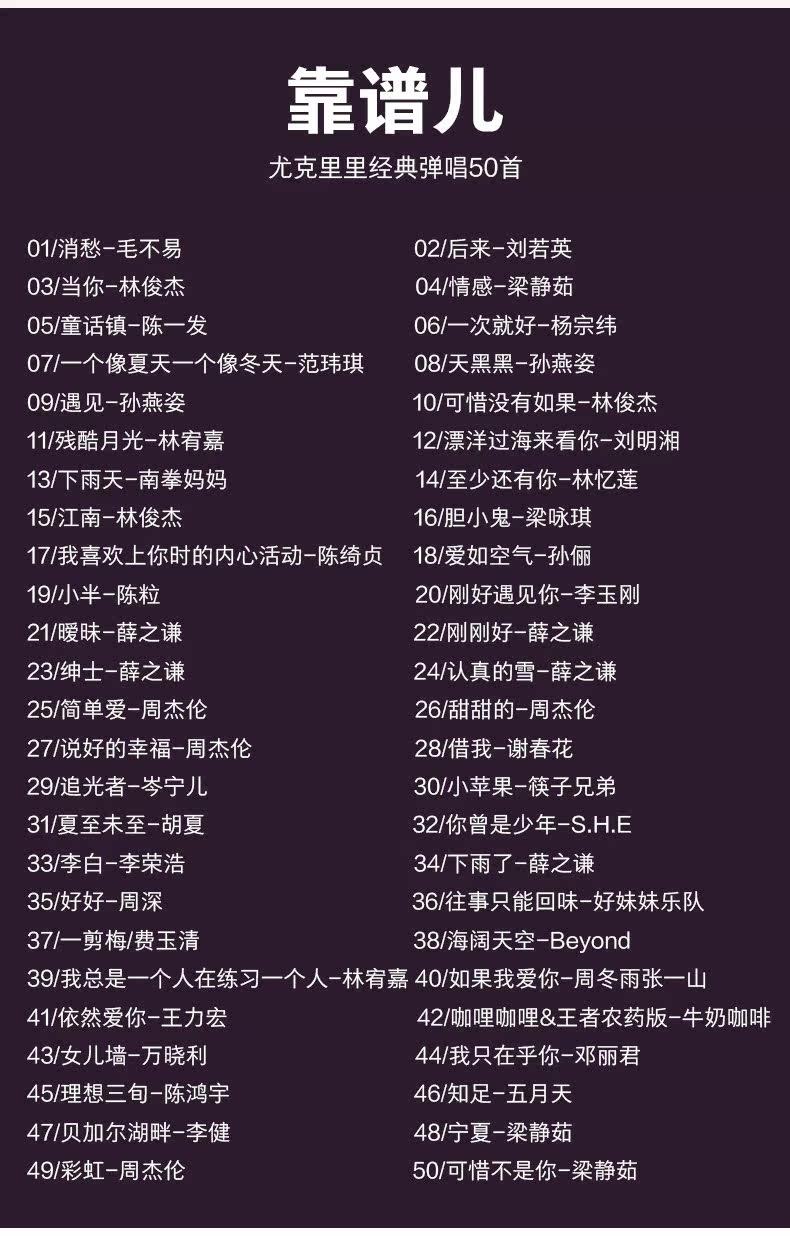 靠谱儿

尤克里里经典弹唱50首

01/消愁-毛不易

03/当你-林俊杰

05/童话镇-陈一发

07/一个像夏天一个像冬天-范玮琪

09/遇见-孙燕姿

11/残酷月光-林宥嘉

13/下雨天-南拳妈妈

15/江南-林俊杰

17/我喜欢上你时的内心活动-陈绮贞

19/小半-陈粒

21/暧昧-薛之谦

23/绅士-薛之谦

25/简单爱-周杰伦

27/说好的幸福-周杰伦

29/追光者-岑宁儿

31/夏至未至-胡夏

33/李白-李荣浩

35/好好-周深

37/一剪梅/费玉清

39/我总是一个人在练习一个人-林宥嘉

41/依然爱你-王力宏

43/女儿墙-万晓利

45/理想三旬-陈鸿宇

47/贝加尔湖畔-李健

49/彩虹-周杰伦

02/后来-刘若英

04/情感-梁静茹

06/一次就好-杨宗纬

08/天黑黑-孙燕姿

10/可惜没有如果-林俊杰

12/漂洋过海来看你-刘明湘

14/至少还有你-林忆莲

16/胆小鬼-梁咏琪

18/爱如空气-孙俪

20/刚好遇见你-李玉刚

22/刚刚好-薛之谦

24/认真的雪-薛之谦

26/甜甜的-周杰伦

28/借我-谢春花

30/小苹果-筷子兄弟

32/你曾是少年-S.H.E

34/下雨了-薛之谦

36/往事只能回味-好妹妹乐队

38/海阔天空-Beyond

40/如果我爱你-周冬雨张一山

42/咖哩咖哩&王者农药版-牛奶咖啡

44/我只在乎你-邓丽君

46/知足-五月天

48/宁夏-梁静茹

50/可惜不是你-梁静茹